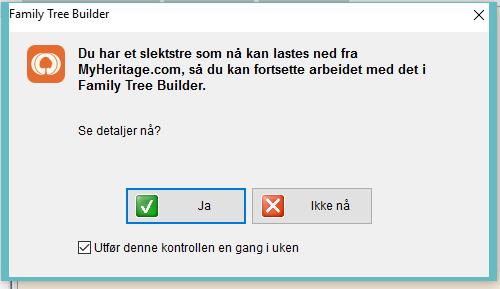 Family Tree Builder

Du har et slektstre som nå kan lastes ned fra MyHeritage.com, så du kan fortsette arbeidet med det i Family Tree Builder.

Se detaljer nå?

Ja

Ikke nå

Utfør denne kontrollen en gang i uken